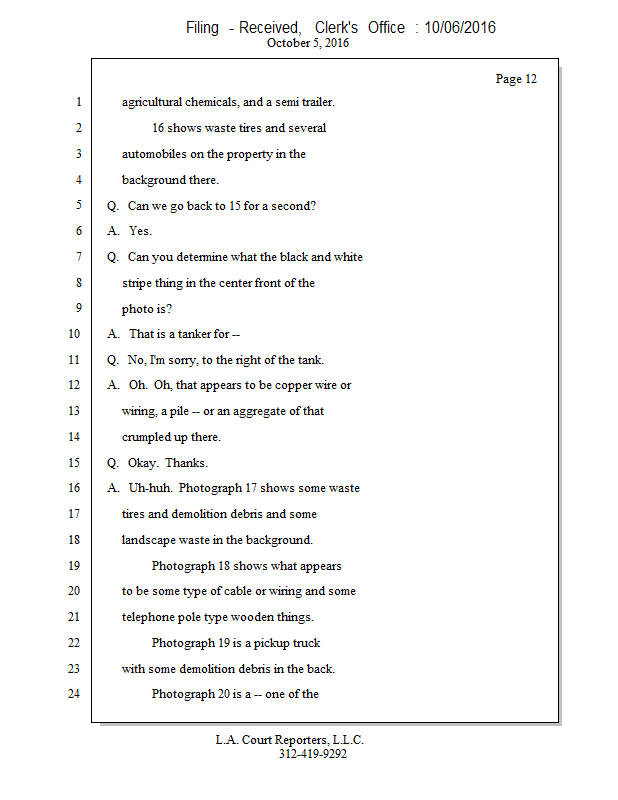 Filing - Received, Clerk's Office : 10/06/2016
October 5, 2016

Page 12

1 agricultural chemicals, and a semi trailer.
2 16 shows waste tires and several
3 automobiles on the property in the
4 background there.
5 Q. Can we go back to 15 for a second?
6 A. Yes.
7 Q. Can you determine what the black and white
8 stripe thing in the center front of the
9 photo is?
10 A. That is a tanker for --
11 Q. No, I'm sorry, to the right of the tank.
12 A. Oh. Oh, that appears to be copper wire or
13 wiring, a pile -- or an aggregate of that
14 crumpled up there.
15 Q. Okay. Thanks.
16 A. Uh-huh. Photograph 17 shows some waste
17 tires and demolition debris and some
18 landscape waste in the background.
19 Photograph 18 shows what appears
20 to be some type of cable or wiring and some
21 telephone pole type wooden things.
22 Photograph 19 is a pickup truck
23 with some demolition debris in the back.
24 Photograph 20 is a -- one of the

L.A. Court Reporters, L.L.C.
312-419-9292